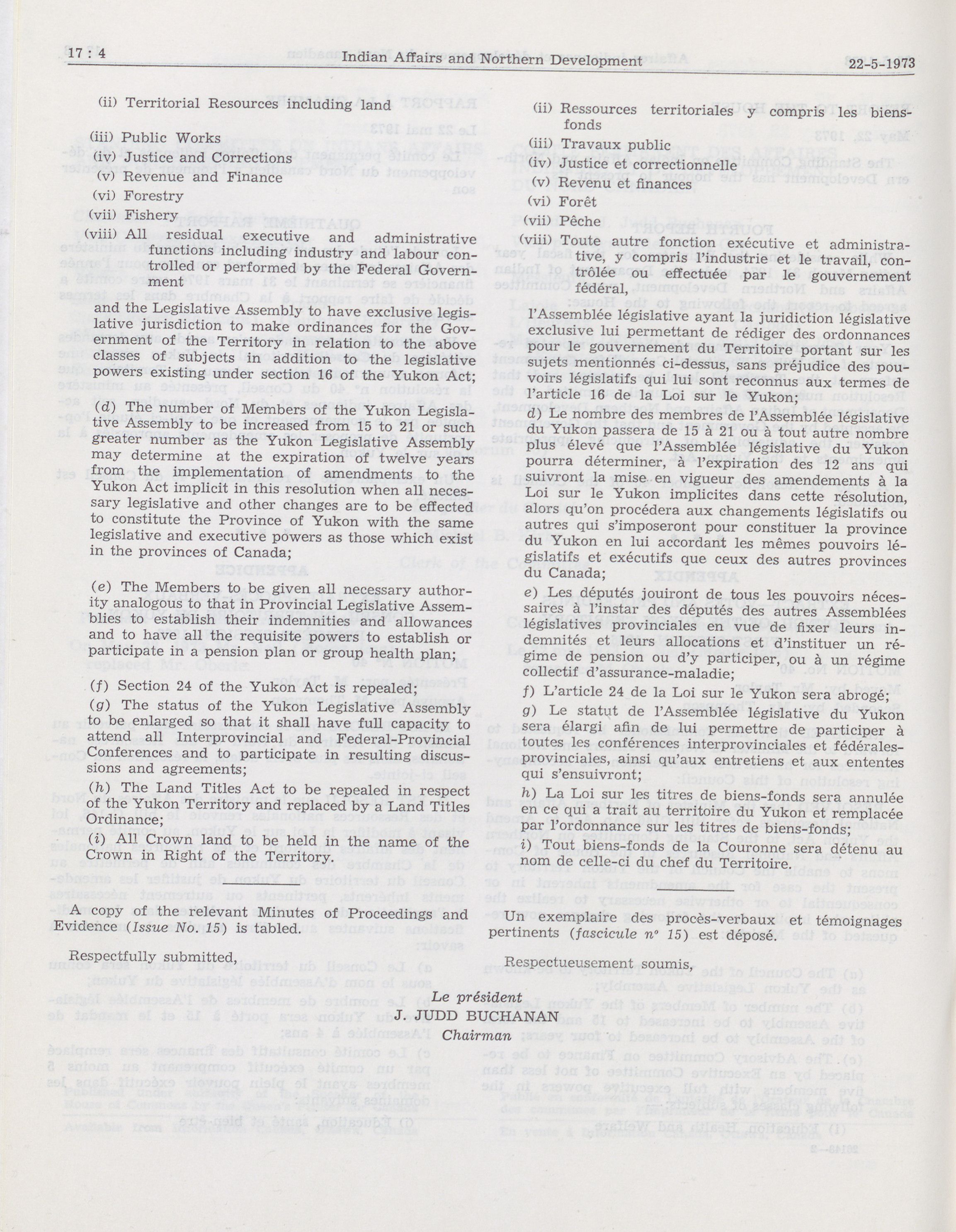 17 : 4 Indian Affairs and Northern Development 22-5-1973

(ii) Territorial Resources including land

(iii) Public Works
(iv) Justice and Corrections
(v) Revenue and Finance
(vi) Forestry
(vii) Fishery
(viii) All residual executive and administrative functions including industry and labour controlled or performed by the Federal Government

and the Legislative Assembly to have exclusive legislative jurisdiction to make ordinances for the Government of the Territory in relation to the above classes of subjects in addition to the legislative powers existing under section 16 of the Yukon Act;

(d) The number of Members of the Yukon Legislative Assembly to be increased from 15 to 21 or such greater number as the Yukon Legislative Assembly may determine at the expiration of twelve years from the implementation of amendments to the Yukon Act implicit in this resolution when all necessary legislative and other changes are to be effected to constitute the Province of Yukon with the same legislative and executive powers as those which exist in the provinces of Canada;

(e) The Members to be given all necessary authority analogous to that in Provincial Legislative Assemblies to establish their indemnities and allowances and to have all the requisite powers to establish or participate in a pension plan or group health plan;

(f) Section 24 of the Yukon Act is repealed;

(g) The status of the Yukon Legislative Assembly to be enlarged so that it shall have full capacity to attend all Interprovincial and Federal-Provincial Conferences and to participate in resulting discussions and agreements;

(h) The Land Titles Act to be repealed in respect of the Yukon Territory and replaced by a Land Titles Ordinance;

(i) All Crown land to be held in the name of the Crown in Right of the Territory.

A copy of the relevant Minutes of Proceedings and Evidence (Issue No. 15) is tabled.

Respectfully submitted,

(ii) Ressources territoriales y compris les biens-fonds
(iii) Travaux public
(iv) Justice et correctionnelle
(v) Revenu et finances
(vi) Forêt
(vii) Pêche
(viii) Toute autre fonction exécutive et administrative, y compris l'industrie et le travail, contrôlée ou effectuée par le gouvernement fédéral,

l'Assemblée législative ayant la juridiction législative exclusive lui permettant de rédiger des ordonnances pour le gouvernement du Territoire portant sur les sujets mentionnés ci-dessus, sans préjudice des pouvoirs législatifs qui lui sont reconnus aux termes de l'article 16 de la Loi sur le Yukon;

d) Le nombre des membres de l'Assemblée législative du Yukon passera de 15 à 21 ou à tout autre nombre plus élevé que l'Assemblée législative du Yukon pourra déterminer, à l'expiration des 12 ans qui suivront la mise en vigueur des amendements à la Loi sur le Yukon implicites dans cette résolution, alors qu'on procédera aux changements législatifs ou autres qui s'imposeront pour constituer la province du Yukon en lui accordant les mêmes pouvoirs législatifs et exécutifs que ceux des autres provinces du Canada;

e) Les députés jouiront de tous les pouvoirs nécessaires à l'instar des députés des autres Assemblées législatives provinciales en vue de fixer leurs indemnités et leurs allocations et d'instituer un régime de pension ou d'y participer, ou à un régime collectif d'assurance-maladie;

f) L'article 24 de la Loi sur le Yukon sera abrogé;

g) Le statut de l'Assemblée législative du Yukon sera élargi afin de lui permettre de participer à toutes les conférences interprovinciales et fédérales-provinciales, ainsi qu'aux entretiens et aux ententes qui s'ensuivront;

h) La Loi sur les titres de biens-fonds sera annulée en ce qui a trait au territoire du Yukon et remplacée par l'ordonnance sur les titres de biens-fonds;

i) Tout biens-fonds de la Couronne sera détenu au nom de celle-ci du chef du Territoire.

Un exemplaire des procès-verbaux et témoignages pertinents (fascicule nº 15) est déposé.

Respectueusement soumis,

Le président
J. JUDD BUCHANAN
Chairman